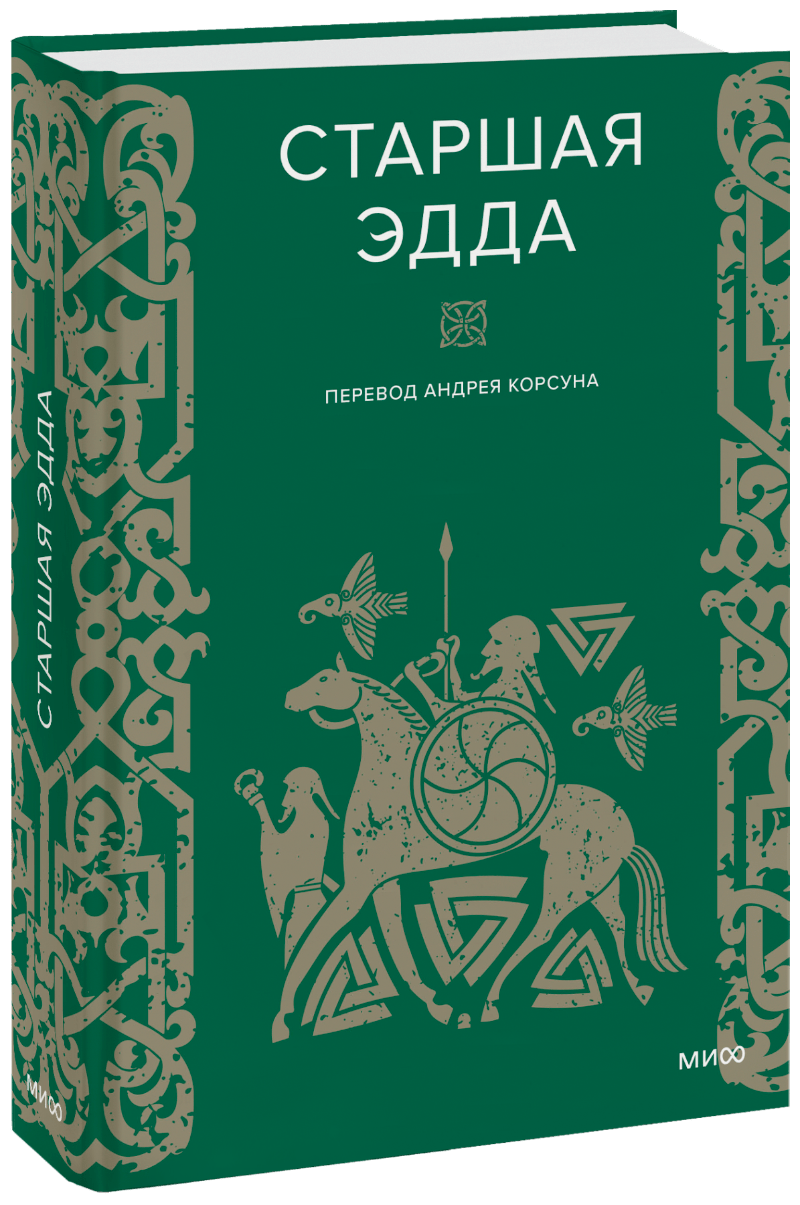 СТАРШАЯ ЭДДА

ПЕРЕВОД АНДРЕЯ КОРСУНА

МИФ

СТАРШАЯ ЭДДА

МИФ